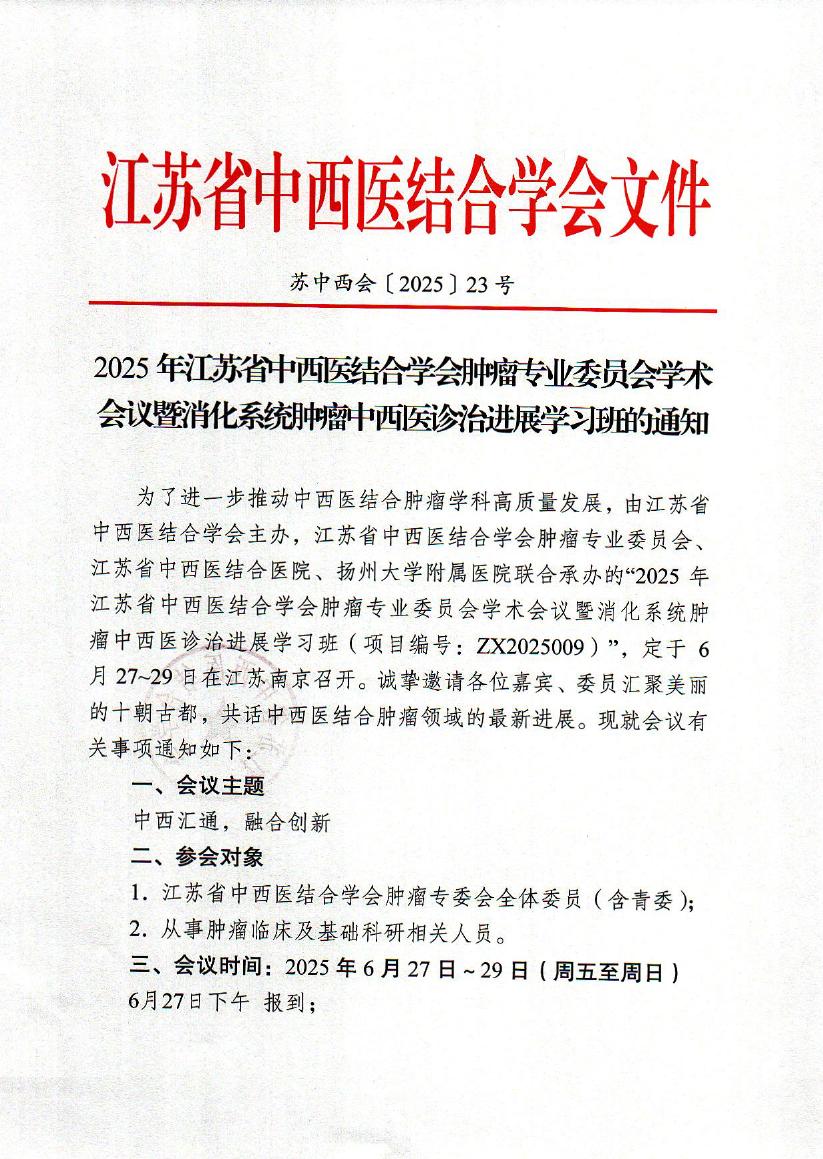 江苏省中西医结合学会文件

苏中西会〔2025〕23号

2025年江苏省中西医结合学会肿瘤专业委员会学术会议暨消化系统肿瘤中西医诊治进展学习班的通知

为了进一步推动中西医结合肿瘤学科高质量发展，由江苏省中西医结合学会主办，江苏省中西医结合学会肿瘤专业委员会、江苏省中西医结合医院、扬州大学附属医院联合承办的“2025年江苏省中西医结合学会肿瘤专业委员会学术会议暨消化系统肿瘤中西医诊治进展学习班（项目编号：ZX2025009）”，定于6月27~29日在江苏南京召开。诚挚邀请各位嘉宾、委员汇聚美丽的十朝古都，共话中西医结合肿瘤领域的最新进展。现就会议有关事项通知如下：

一、会议主题

中西汇通，融合创新

二、参会对象

1. 江苏省中西医结合学会肿瘤专委会全体委员（含青委）；

2. 从事肿瘤临床及基础科研相关人员。

三、会议时间：2025年6月27日~29日（周五至周日）

6月27日下午 报到；